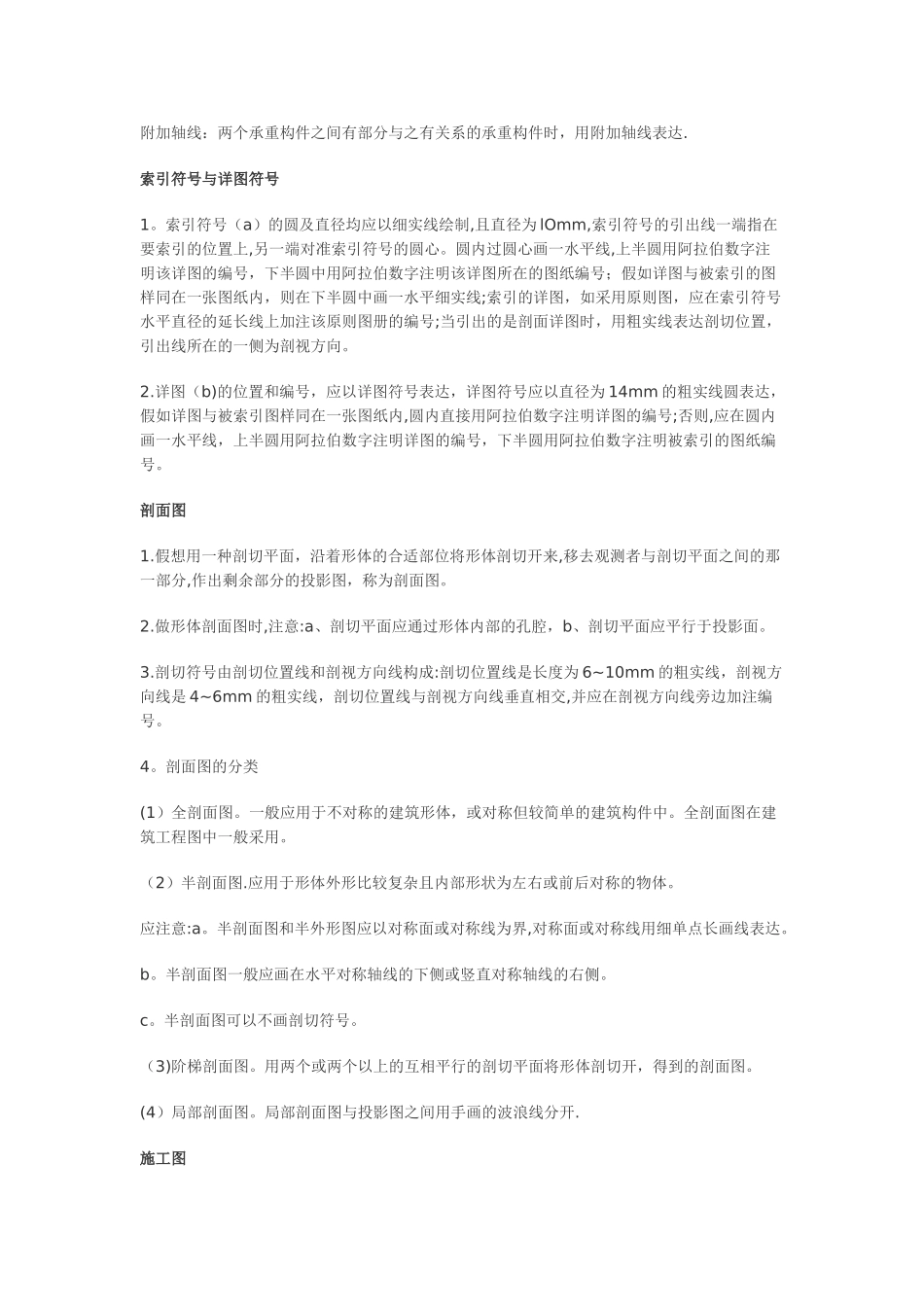 附加轴线：两个承重构件之间有部分与之有关系的承重构件时，用附加轴线表达.

索引符号与详图符号

1。索引符号（a）的圆及直径均应以细实线绘制,且直径为lOmm,索引符号的引出线一端指在要索引的位置上,另一端对准索引符号的圆心。圆内过圆心画一水平线,上半圆用阿拉伯数字注明该详图的编号，下半圆中用阿拉伯数字注明该详图所在的图纸编号；假如详图与被索引的图样同在一张图纸内，则在下半圆中画一水平细实线;索引的详图，如采用原则图，应在索引符号水平直径的延长线上加注该原则图册的编号;当引出的是剖面详图时，用粗实线表达剖切位置，引出线所在的一侧为剖视方向。

2.详图（b)的位置和编号，应以详图符号表达，详图符号应以直径为14mm的粗实线圆表达，假如详图与被索引图样同在一张图纸内,圆内直接用阿拉伯数字注明详图的编号;否则,应在圆内画一水平线，上半圆用阿拉伯数字注明详图的编号，下半圆用阿拉伯数字注明被索引的图纸编号。

剖面图

1.假想用一种剖切平面，沿着形体的合适部位将形体剖切开来,移去观测者与剖切平面之间的那一部分,作出剩余部分的投影图，称为剖面图。

2.做形体剖面图时,注意:a、剖切平面应通过形体内部的孔腔，b、剖切平面应平行于投影面。

3.剖切符号由剖切位置线和剖视方向线构成:剖切位置线是长度为6~10mm的粗实线，剖视方向线是4~6mm的粗实线，剖切位置线与剖视方向线垂直相交,并应在剖视方向线旁边加注编号。

4。剖面图的分类

(1）全剖面图。一般应用于不对称的建筑形体，或对称但较简单的建筑构件中。全剖面图在建筑工程图中一般采用。

（2）半剖面图.应用于形体外形比较复杂且内部形状为左右或前后对称的物体。

应注意:a。半剖面图和半外形图应以对称面或对称线为界,对称面或对称线用细单点长画线表达。

b。半剖面图一般应画在水平对称轴线的下侧或竖直对称轴线的右侧。

c。半剖面图可以不画剖切符号。

（3)阶梯剖面图。用两个或两个以上的互相平行的剖切平面将形体剖切开，得到的剖面图。

(4）局部剖面图。局部剖面图与投影图之间用手画的波浪线分开.

施工图